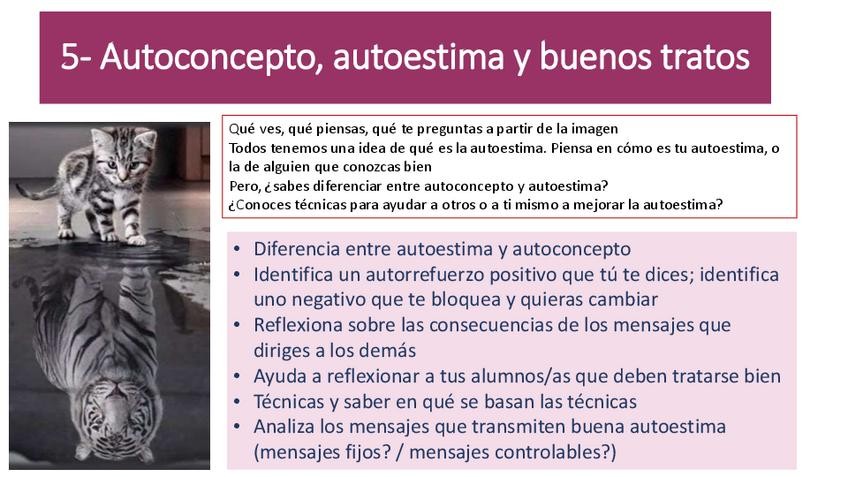 5- Autoconcepto, autoestima y buenos tratos

Qué ves, qué piensas, qué te preguntas a partir de la imagen
Todos tenemos una idea de qué es la autoestima. Piensa en cómo es tu autoestima, o la de alguien que conozcas bien
Pero, ¿sabes diferenciar entre autoconcepto y autoestima?
¿Conoces técnicas para ayudar a otros o a ti mismo a mejorar la autoestima?

• Diferencia entre autoestima y autoconcepto
• Identifica un autorrefuerzo positivo que tú te dices; identifica uno negativo que te bloquea y quieras cambiar
• Reflexiona sobre las consecuencias de los mensajes que diriges a los demás
• Ayuda a reflexionar a tus alumnos/as que deben tratarse bien
• Técnicas y saber en qué se basan las técnicas
• Analiza los mensajes que transmiten buena autoestima (mensajes fijos? / mensajes controlables?)